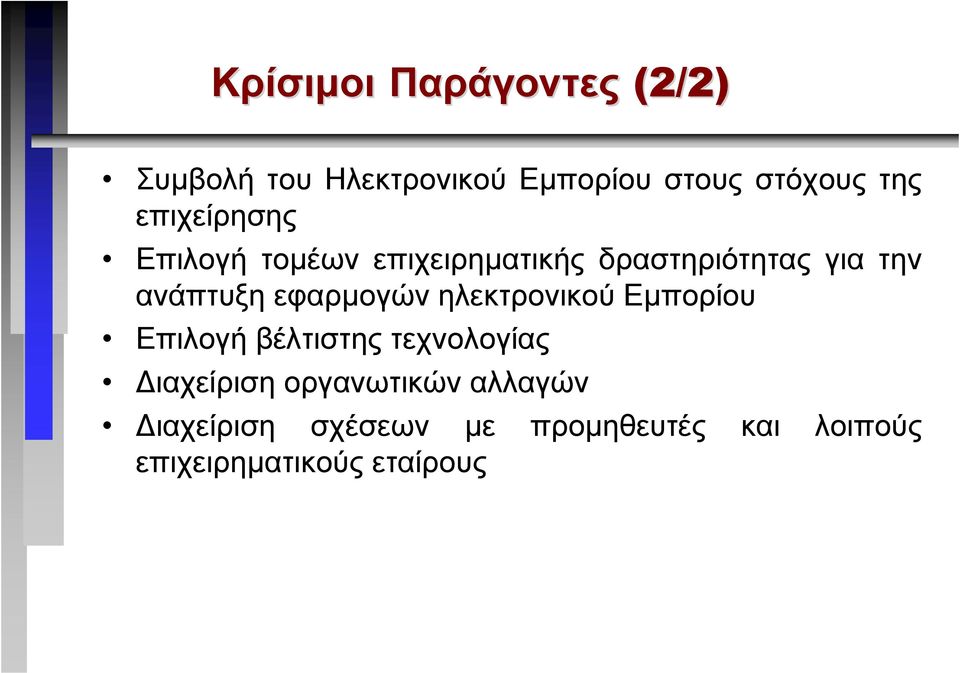 Κρίσιμοι Παράγοντες (2/2)

• Συμβολή του Ηλεκτρονικού Εμπορίου στους στόχους της επιχείρησης
• Επιλογή τομέων επιχειρηματικής δραστηριότητας για την ανάπτυξη εφαρμογών ηλεκτρονικού Εμπορίου
• Επιλογή βέλτιστης τεχνολογίας
• Διαχείριση οργανωτικών αλλαγών
• Διαχείριση σχέσεων με προμηθευτές και λοιπούς επιχειρηματικούς εταίρους